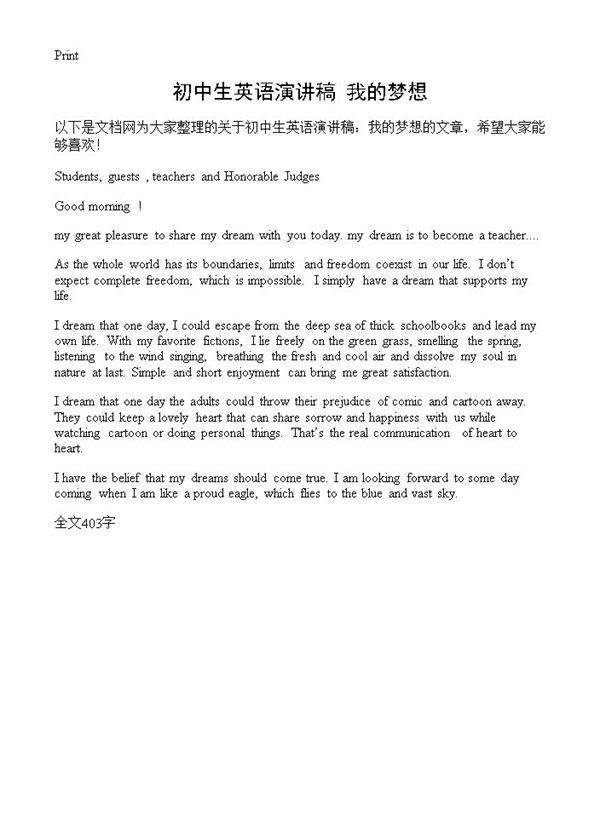 Print

初中生英语演讲稿 我的梦想

以下是文档网为大家整理的关于初中生英语演讲稿：我的梦想的文章，希望大家能够喜欢！

Students, guests , teachers and Honorable Judges

Good morning !

my great pleasure to share my dream with you today. my dream is to become a teacher....

As the whole world has its boundaries, limits and freedom coexist in our life. I don't expect complete freedom, which is impossible. I simply have a dream that supports my life.

I dream that one day, I could escape from the deep sea of thick schoolbooks and lead my own life. With my favorite fictions, I lie freely on the green grass, smelling the spring, listening to the wind singing, breathing the fresh and cool air and dissolve my soul in nature at last. Simple and short enjoyment can bring me great satisfaction.

I dream that one day the adults could throw their prejudice of comic and cartoon away. They could keep a lovely heart that can share sorrow and happiness with us while watching cartoon or doing personal things. That's the real communication of heart to heart.

I have the belief that my dreams should come true. I am looking forward to some day coming when I am like a proud eagle, which flies to the blue and vast sky.

全文403字